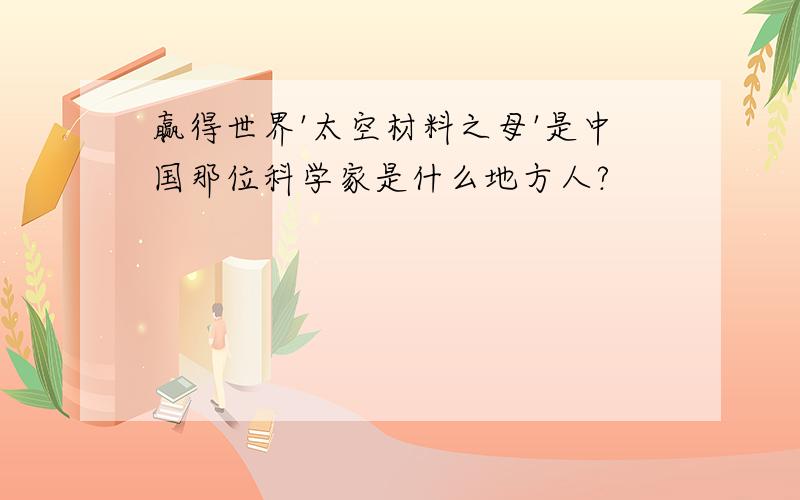 赢得世界'太空材料之母'是中国那位科学家是什么地方人?